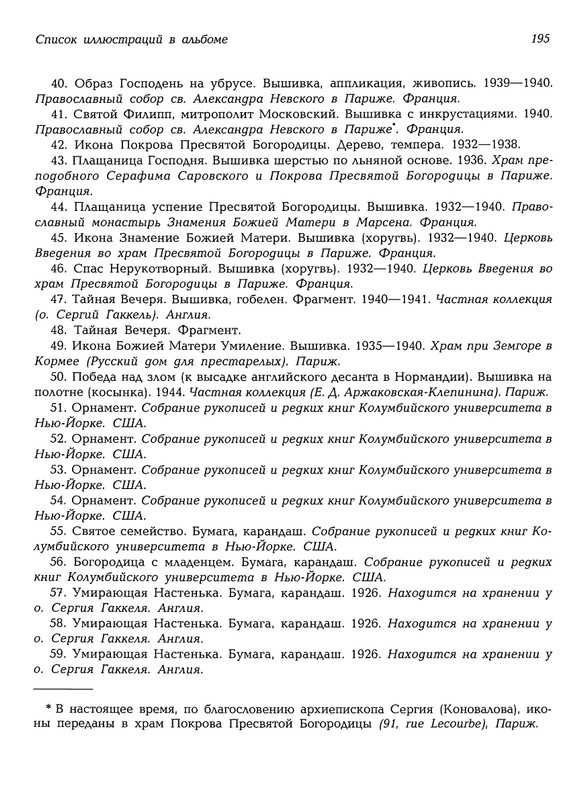 Список иллюстраций в альбоме

195

40. Образ Господень на убрусе. Вышивка, аппликация, живопись. 1939—1940. Православный собор св. Александра Невского в Париже. Франция.

41. Святой Филипп, митрополит Московский. Вышивка с инкрустациями. 1940. Православный собор св. Александра Невского в Париже*. Франция.

42. Икона Покрова Пресвятой Богородицы. Дерево, темпера. 1932—1938.

43. Плащаница Господня. Вышивка шерстью по льняной основе. 1936. Храм преподобного Серафима Саровского и Покрова Пресвятой Богородицы в Париже. Франция.

44. Плащаница успение Пресвятой Богородицы. Вышивка. 1932—1940. Православный монастырь Знамения Божией Матери в Марсена. Франция.

45. Икона Знамение Божией Матери. Вышивка (хоругвь). 1932—1940. Церковь Введения во храм Пресвятой Богородицы в Париже. Франция.

46. Спас Нерукотворный. Вышивка (хоругвь). 1932—1940. Церковь Введения во храм Пресвятой Богородицы в Париже. Франция.

47. Тайная Вечеря. Вышивка, гобелен. Фрагмент. 1940—1941. Частная коллекция (о. Сергий Гаккель). Англия.

48. Тайная Вечеря. Фрагмент.

49. Икона Божией Матери Умиление. Вышивка. 1935—1940. Храм при Земгоре в Кормее (Русский дом для престарелых). Париж.

50. Победа над злом (к высадке английского десанта в Нормандии). Вышивка на полотне (косынка). 1944. Частная коллекция (Е. Д. Аржаковская-Клепинина). Париж.

51. Орнамент. Собрание рукописей и редких книг Колумбийского университета в Нью-Йорке. США.

52. Орнамент. Собрание рукописей и редких книг Колумбийского университета в Нью-Йорке. США.

53. Орнамент. Собрание рукописей и редких книг Колумбийского университета в Нью-Йорке. США.

54. Орнамент. Собрание рукописей и редких книг Колумбийского университета в Нью-Йорке. США.

55. Святое семейство. Бумага, карандаш. Собрание рукописей и редких книг Колумбийского университета в Нью-Йорке. США.

56. Богородица с младенцем. Бумага, карандаш. Собрание рукописей и редких книг Колумбийского университета в Нью-Йорке. США.

57. Умирающая Настенька. Бумага, карандаш. 1926. Находится на хранении у о. Сергия Гаккеля. Англия.

58. Умирающая Настенька. Бумага, карандаш. 1926. Находится на хранении у о. Сергия Гаккеля. Англия.

59. Умирающая Настенька. Бумага, карандаш. 1926. Находится на хранении у о. Сергия Гаккеля. Англия.

* В настоящее время, по благословению архиепископа Сергия (Коновалова), иконы переданы в храм Покрова Пресвятой Богородицы (91, rue Lecourbe), Париж.